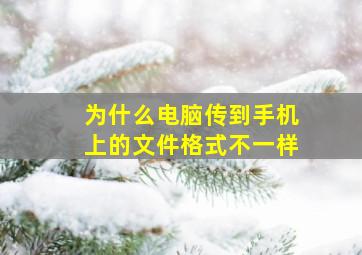 为什么电脑传到手机上的文件格式不一样